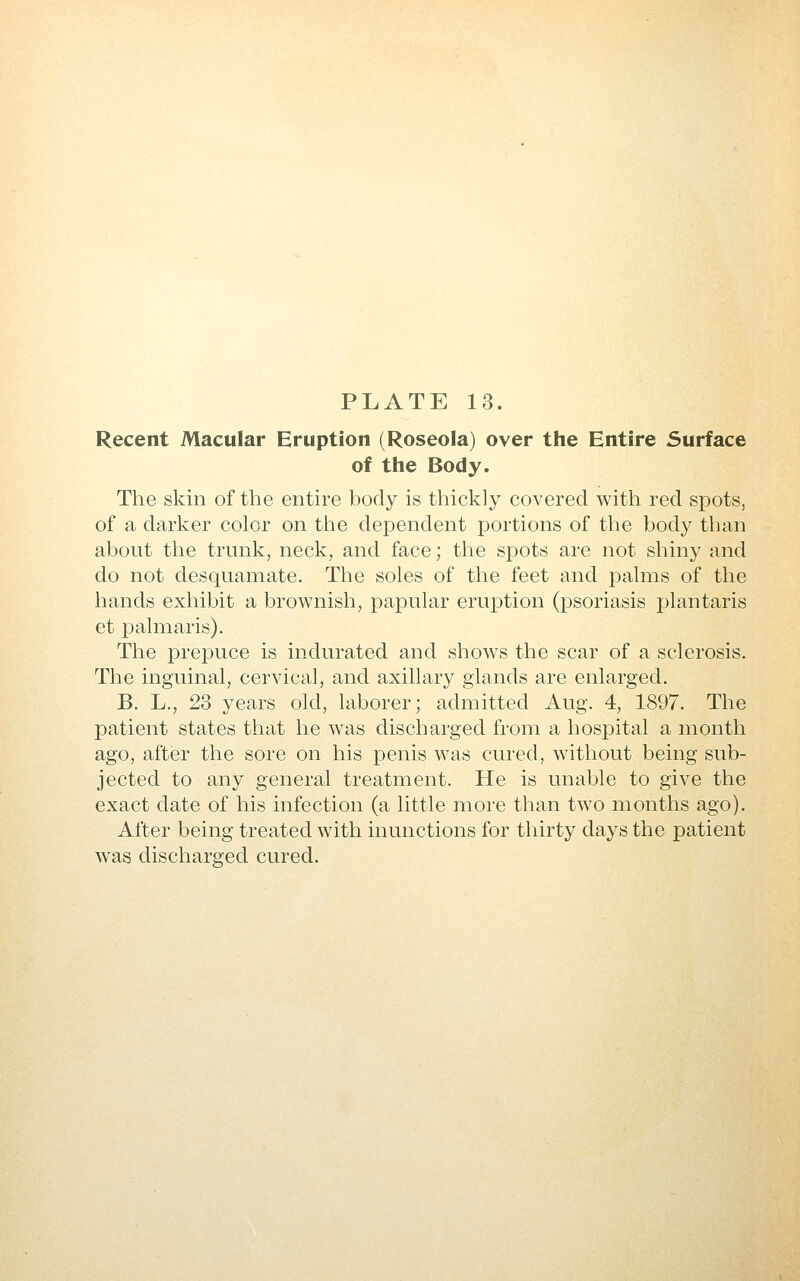 PLATE 13.

Recent Macular Eruption (Roseola) over the Entire Surface of the Body.

The skin of the entire body is thickly covered with red spots, of a darker color on the dependent portions of the body than about the trunk, neck, and face; the spots are not shiny and do not desquamate. The soles of the feet and palms of the hands exhibit a brownish, papular eruption (psoriasis plantaris et palmaris).

The prepuce is indurated and shows the scar of a sclerosis. The inguinal, cervical, and axillary glands are enlarged.

B. L., 23 years old, laborer; admitted Aug. 4, 1897. The patient states that he was discharged from a hospital a month ago, after the sore on his penis was cured, without being subjected to any general treatment. He is unable to give the exact date of his infection (a little more than two months ago).

After being treated with inunctions for thirty days the patient was discharged cured.